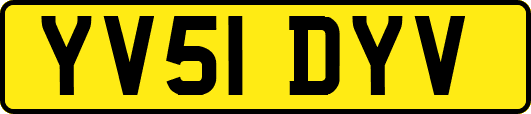 YV51 DYV